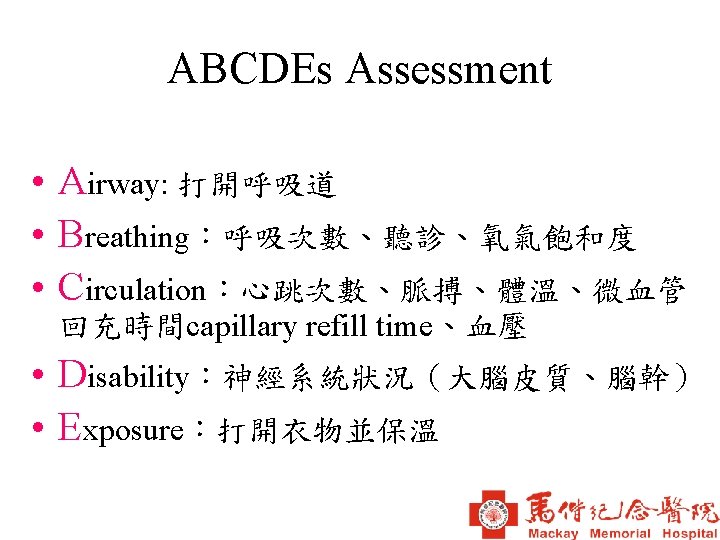 ABCDEs Assessment

• Airway: 打開呼吸道
• Breathing：呼吸次數、聽診、氧氣飽和度
• Circulation：心跳次數、脈搏、體溫、微血管回充時間capillary refill time、血壓
• Disability：神經系統狀況（大腦皮質、腦幹）
• Exposure：打開衣物並保溫

馬偕紀念醫院
Mackay Memorial Hospital